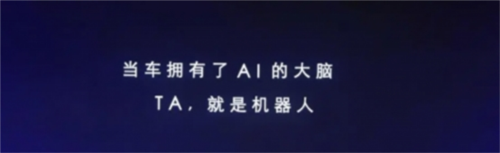 当车拥有了AI的大脑
TA，就是机器人